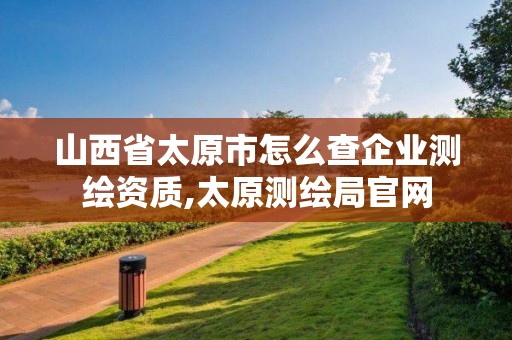 山西省太原市怎么查企业测绘资质,太原测绘局官网